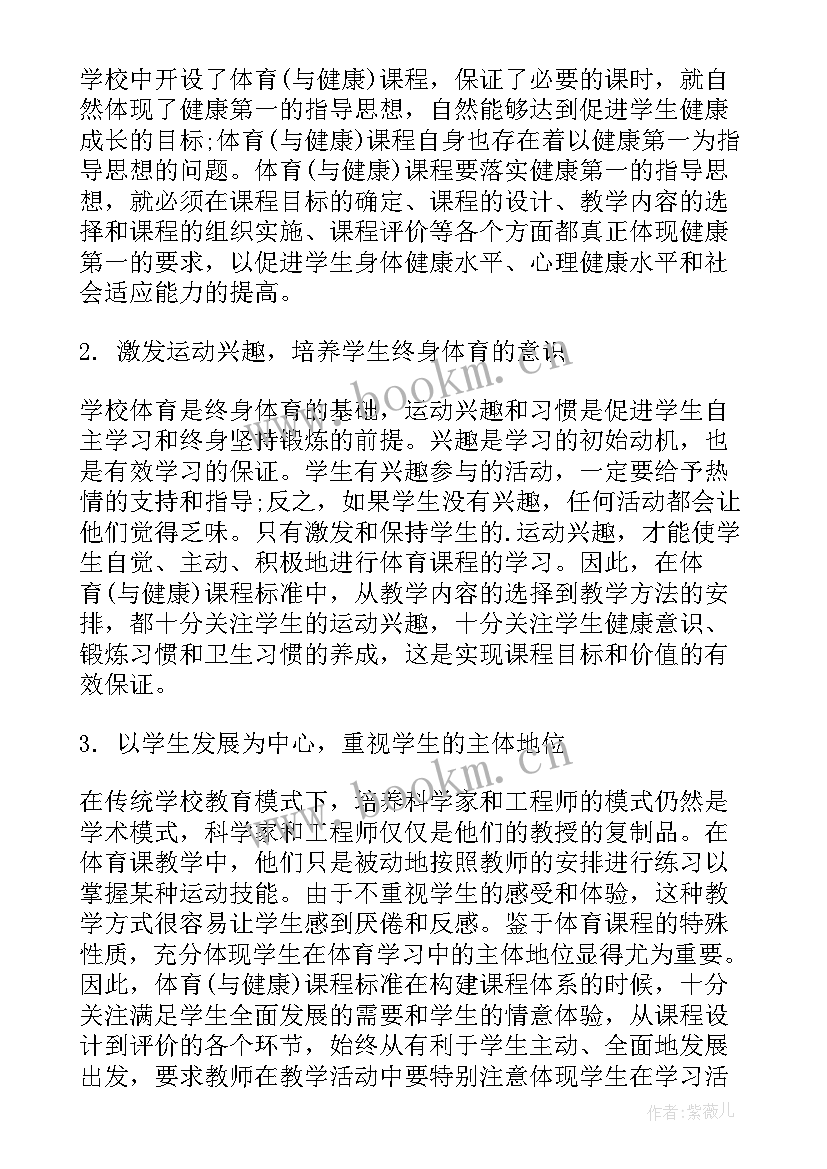 学校中开设了体育(与健康)课程，保证了必要的课时，就自然体现了健康第一的指导思想，自然能够达到促进学生健康成长的目标;体育(与健康)课程自身也存在着以健康第一为指导思想的问题。体育(与健康)课程要落实健康第一的指导思想，就必须在课程目标的确定、课程的设计、教学内容的选择和课程的组织实施、课程评价等各个方面都真正体现健康第一的要求，以促进学生身体健康水平、心理健康水平和社会适应能力的提高。

2. 激发运动兴趣，培养学生终身体育的意识

学校体育是终身体育的基础，运动兴趣和习惯是促进学生自主学习和终身坚持锻炼的前提。兴趣是学习的初始动机，也是有效学习的保证。学生有兴趣参与的活动，一定要给予热情的支持和指导;反之，如果学生没有兴趣，任何活动都会让他们觉得乏味。只有激发和保持学生的.运动兴趣，才能使学生自觉、主动、积极地进行体育课程的学习。因此，在体育(与健康)课程标准中，从教学内容的选择到教学方法的安排，都十分关注学生的运动兴趣，十分关注学生健康意识、锻炼习惯和卫生习惯的养成，这是实现课程目标和价值的有效保证。

3. 以学生发展为中心，重视学生的主体地位

在传统学校教育模式下，培养科学家和工程师的模式仍然是学术模式，科学家和工程师仅仅是他们的教授的复制品。在体育课教学中，他们只是被动地按照教师的安排进行练习以掌握某种运动技能。由于不重视学生的感受和体验，这种教学方式很容易让学生感到厌倦和反感。鉴于体育课程的特殊性质，充分体现学生在体育学习中的主体地位显得尤为重要。因此，体育(与健康)课程标准在构建课程体系的时候，十分关注满足学生全面发展的需要和学生的情意体验，从课程设计到评价的各个环节，始终从有利于学生主动、全面地发展出发，要求教师在教学活动中要特别注意体现学生在学习活

www.bookm.cn
www.bookm.cn
作者:紫薇儿